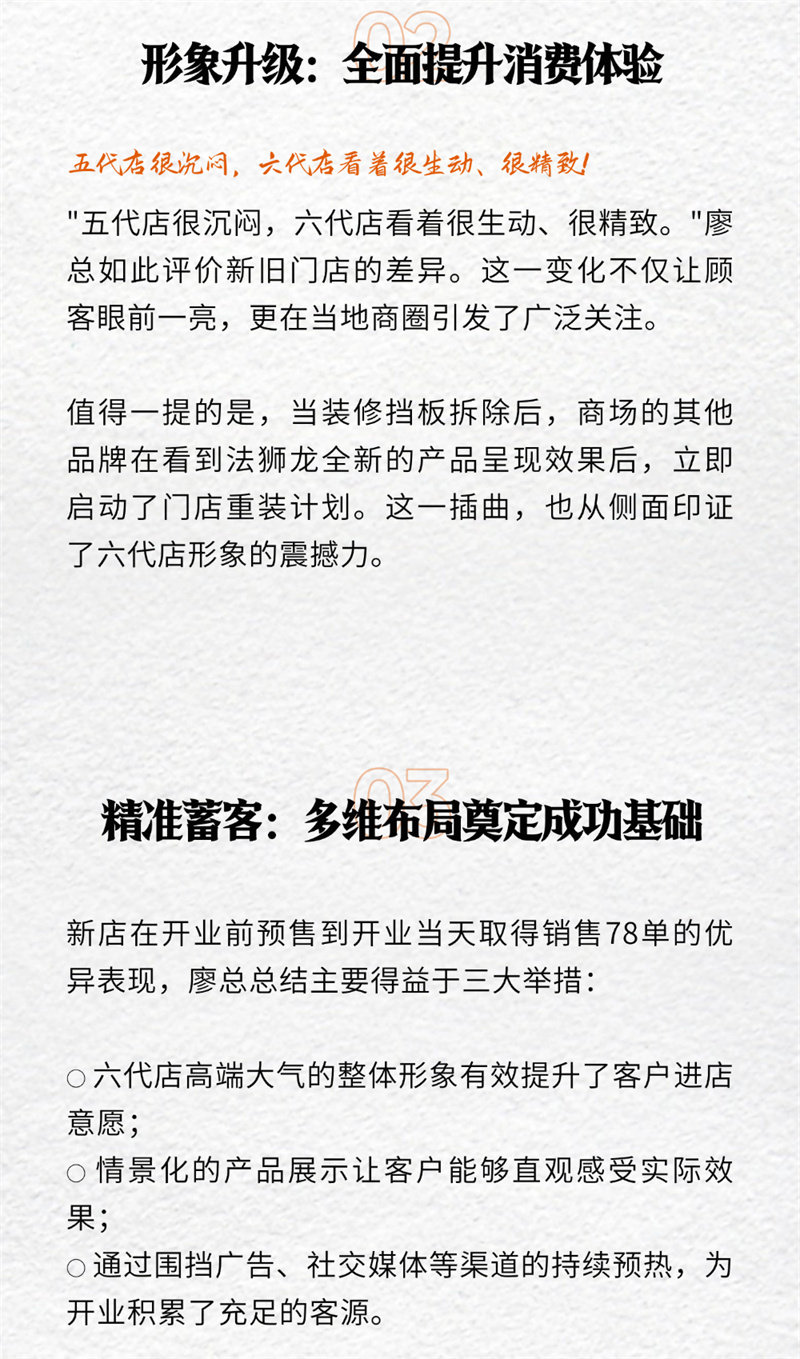 02

形象升级：全面提升消费体验

五代店很沉闷，六代店看着很生动、很精致！

"五代店很沉闷，六代店看着很生动、很精致。"廖总如此评价新旧门店的差异。这一变化不仅让顾客眼前一亮，更在当地商圈引发了广泛关注。

值得一提的是，当装修挡板拆除后，商场的其他品牌在看到法狮龙全新的产品呈现效果后，立即启动了门店重装计划。这一插曲，也从侧面印证了六代店形象的震撼力。

03

精准蓄客：多维布局奠定成功基础

新店在开业前预售到开业当天取得销售78单的优异表现，廖总总结主要得益于三大举措：

○ 六代店高端大气的整体形象有效提升了客户进店意愿；
○ 情景化的产品展示让客户能够直观感受实际效果；
○ 通过围挡广告、社交媒体等渠道的持续预热，为开业积累了充足的客源。